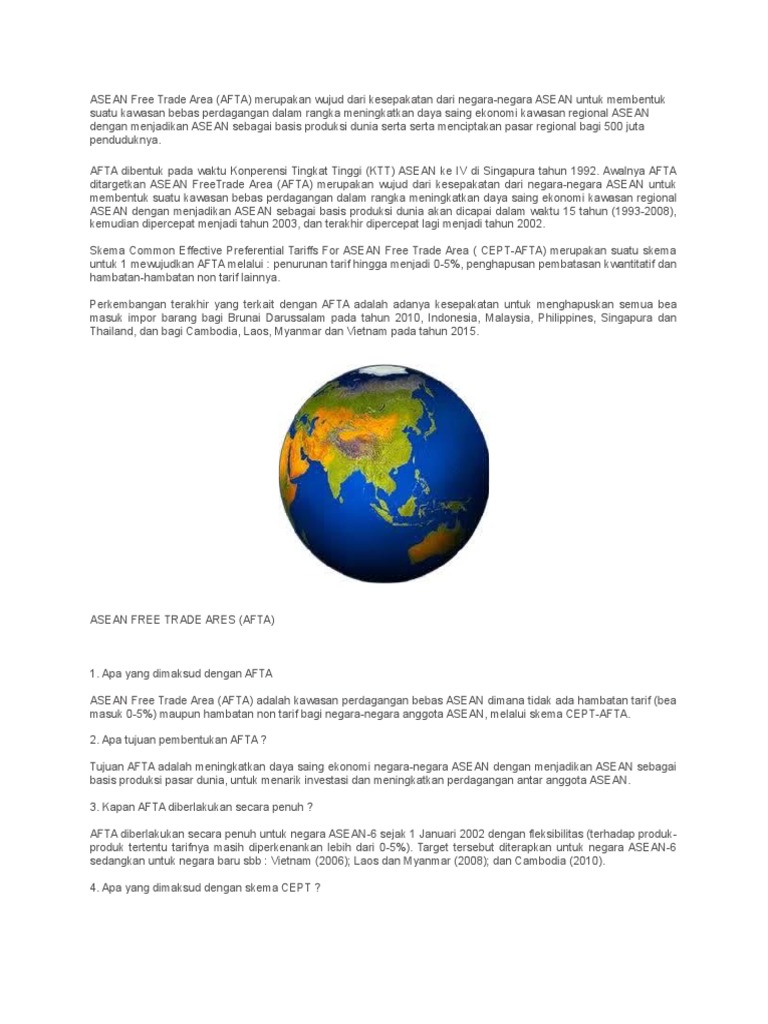 ASEAN Free Trade Area (AFTA) merupakan wujud dari kesepakatan dari negara-negara ASEAN untuk membentuk suatu kawasan bebas perdagangan dalam rangka meningkatkan daya saing ekonomi kawasan regional ASEAN dengan menjadikan ASEAN sebagai basis produksi dunia serta serta menciptakan pasar regional bagi 500 juta penduduknya.

AFTA dibentuk pada waktu Konperensi Tingkat Tinggi (KTT) ASEAN ke IV di Singapura tahun 1992. Awalnya AFTA ditargetkan ASEAN FreeTrade Area (AFTA) merupakan wujud dari kesepakatan dari negara-negara ASEAN untuk membentuk suatu kawasan bebas perdagangan dalam rangka meningkatkan daya saing ekonomi kawasan regional ASEAN dengan menjadikan ASEAN sebagai basis produksi dunia akan dicapai dalam waktu 15 tahun (1993-2008), kemudian dipercepat menjadi tahun 2003, dan terakhir dipercepat lagi menjadi tahun 2002.

Skema Common Effective Preferential Tariffs For ASEAN Free Trade Area ( CEPT-AFTA) merupakan suatu skema untuk 1 mewujudkan AFTA melalui : penurunan tarif hingga menjadi 0-5%, penghapusan pembatasan kwantitatif dan hambatan-hambatan non tarif lainnya.

Perkembangan terakhir yang terkait dengan AFTA adalah adanya kesepakatan untuk menghapuskan semua bea masuk impor barang bagi Brunai Darussalam pada tahun 2010, Indonesia, Malaysia, Philippines, Singapura dan Thailand, dan bagi Cambodia, Laos, Myanmar dan Vietnam pada tahun 2015.

ASEAN FREE TRADE ARES (AFTA)

1. Apa yang dimaksud dengan AFTA

ASEAN Free Trade Area (AFTA) adalah kawasan perdagangan bebas ASEAN dimana tidak ada hambatan tarif (bea masuk 0-5%) maupun hambatan non tarif bagi negara-negara anggota ASEAN, melalui skema CEPT-AFTA.

2. Apa tujuan pembentukan AFTA ?

Tujuan AFTA adalah meningkatkan daya saing ekonomi negara-negara ASEAN dengan menjadikan ASEAN sebagai basis produksi pasar dunia, untuk menarik investasi dan meningkatkan perdagangan antar anggota ASEAN.

3. Kapan AFTA diberlakukan secara penuh ?

AFTA diberlakukan secara penuh untuk negara ASEAN-6 sejak 1 Januari 2002 dengan fleksibilitas (terhadap produk-produk tertentu tarifnya masih diperkenankan lebih dari 0-5%). Target tersebut diterapkan untuk negara ASEAN-6 sedangkan untuk negara baru sbb : Vietnam (2006); Laos dan Myanmar (2008); dan Cambodia (2010).

4. Apa yang dimaksud dengan skema CEPT ?